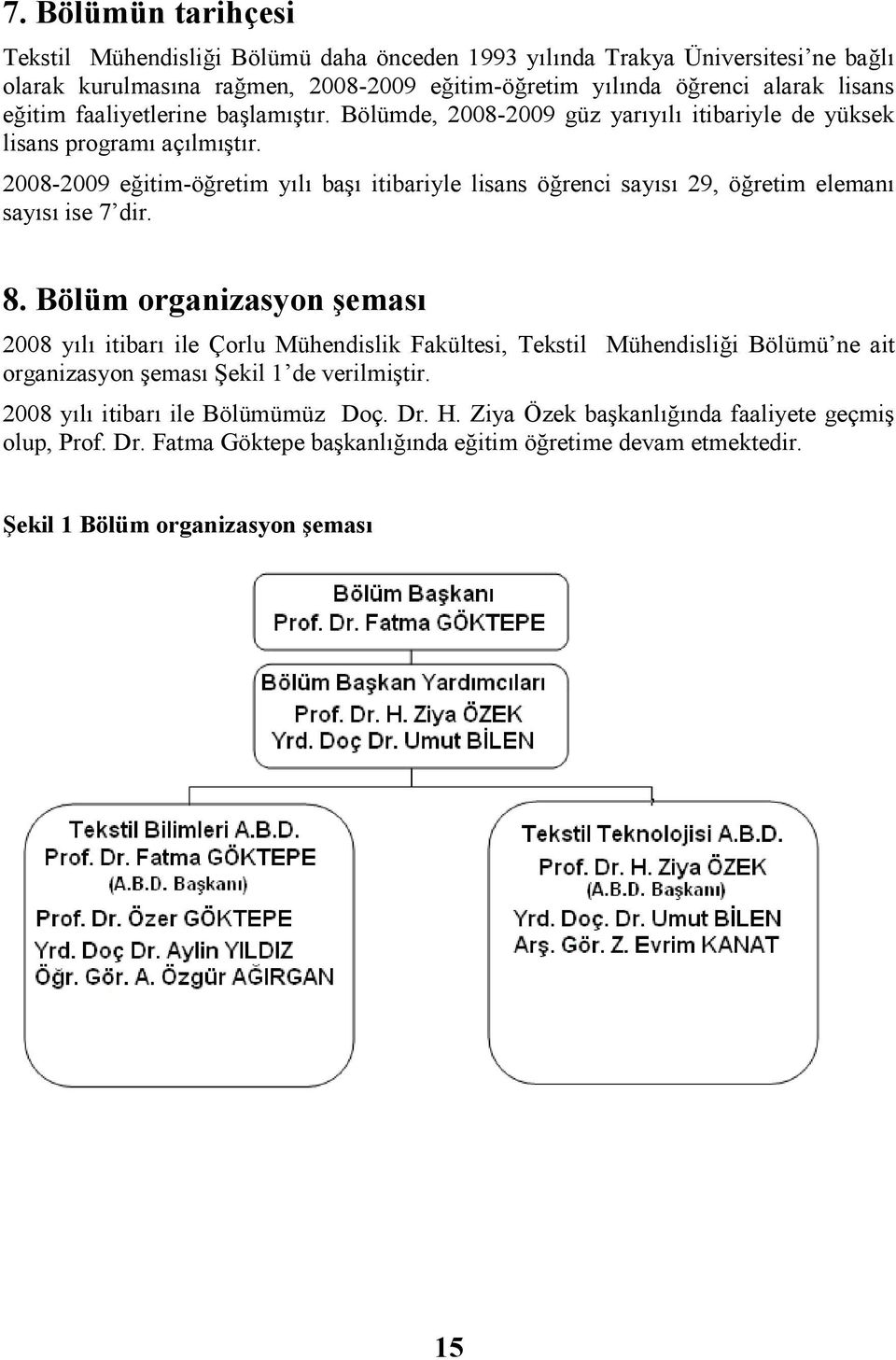 7. Bölümün tarihçesi

Tekstil Mühendisliği Bölümü daha önceden 1993 yılında Trakya Üniversitesi'ne bağlı olarak kurulmasına rağmen, 2008-2009 eğitim-öğretim yılında öğrenci alarak lisans eğitim faaliyetlerine başlamıştır. Bölümde, 2008-2009 güz yarıyılı itibariyle de yüksek lisans programı açılmıştır.

2008-2009 eğitim-öğretim yılı başı itibariyle lisans öğrenci sayısı 29, öğretim elemanı sayısı ise 7'dir.

8. Bölüm organizasyon şeması

2008 yılı itibarı ile Çorlu Mühendislik Fakültesi, Tekstil Mühendisliği Bölümü'ne ait organizasyon şeması Şekil 1'de verilmiştir.

2008 yılı itibarı ile Bölümümüz Doç. Dr. H. Ziya Özek başkanlığında faaliyete geçmiş olup, Prof. Dr. Fatma Göktepe başkanlığında eğitim öğretime devam etmektedir.

Şekil 1 Bölüm organizasyon şeması

Bölüm Başkanı
Prof. Dr. Fatma GÖKTEPE

Bölüm Başkan Yardımcıları
Prof. Dr. H. Ziya ÖZEK
Yrd. Doç Dr. Umut BİLEN

Tekstil Bilimleri A.B.D.
Prof. Dr. Fatma GÖKTEPE
(A.B.D. Başkanı)
Prof. Dr. Özer GÖKTEPE
Yrd. Doç Dr. Aylin YILDIZ
Öğr. Gör. A. Özgür AĞIRGAN

Tekstil Teknolojisi A.B.D.
Prof. Dr. H. Ziya ÖZEK
(A.B.D. Başkanı)
Yrd. Doç. Dr. Umut BİLEN
Arş. Gör. Z. Evrim KANAT

15